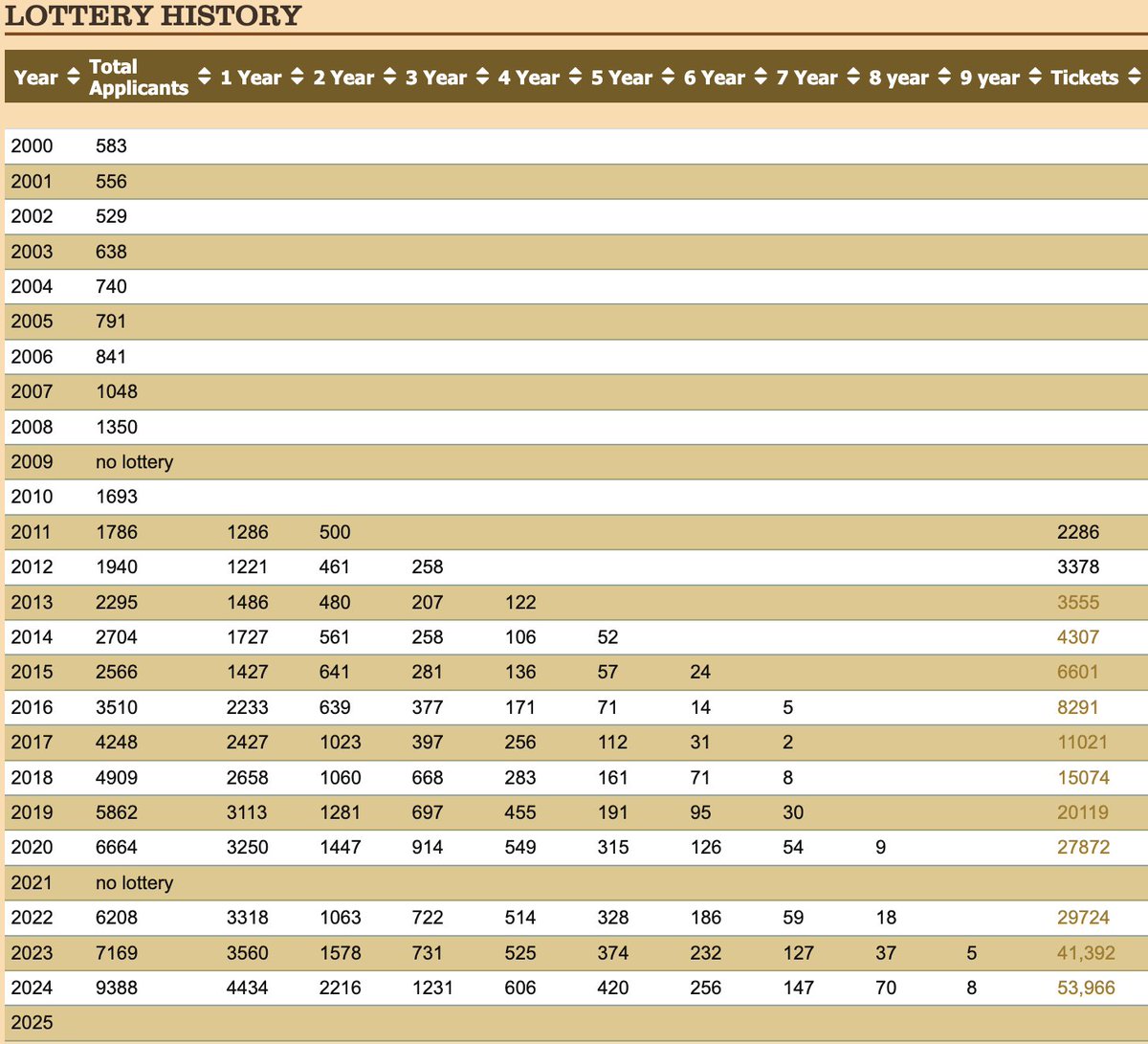 LOTTERY HISTORY

| Year | Total Applicants | 1 Year | 2 Year | 3 Year | 4 Year | 5 Year | 6 Year | 7 Year | 8 year | 9 year | Tickets |
|---|---|---|---|---|---|---|---|---|---|---|---|
| 2000 | 583 | | | | | | | | | | |
| 2001 | 556 | | | | | | | | | | |
| 2002 | 529 | | | | | | | | | | |
| 2003 | 638 | | | | | | | | | | |
| 2004 | 740 | | | | | | | | | | |
| 2005 | 791 | | | | | | | | | | |
| 2006 | 841 | | | | | | | | | | |
| 2007 | 1048 | | | | | | | | | | |
| 2008 | 1350 | | | | | | | | | | |
| 2009 | no lottery | | | | | | | | | | |
| 2010 | 1693 | | | | | | | | | | |
| 2011 | 1786 | 1286 | 500 | | | | | | | | 2286 |
| 2012 | 1940 | 1221 | 461 | 258 | | | | | | | 3378 |
| 2013 | 2295 | 1486 | 480 | 207 | 122 | | | | | | 3555 |
| 2014 | 2704 | 1727 | 561 | 258 | 106 | 52 | | | | | 4307 |
| 2015 | 2566 | 1427 | 641 | 281 | 136 | 57 | 24 | | | | 6601 |
| 2016 | 3510 | 2233 | 639 | 377 | 171 | 71 | 14 | 5 | | | 8291 |
| 2017 | 4248 | 2427 | 1023 | 397 | 256 | 112 | 31 | 2 | | | 11021 |
| 2018 | 4909 | 2658 | 1060 | 668 | 283 | 161 | 71 | 8 | | | 15074 |
| 2019 | 5862 | 3113 | 1281 | 697 | 455 | 191 | 95 | 30 | | | 20119 |
| 2020 | 6664 | 3250 | 1447 | 914 | 549 | 315 | 126 | 54 | 9 | | 27872 |
| 2021 | no lottery | | | | | | | | | | |
| 2022 | 6208 | 3318 | 1063 | 722 | 514 | 328 | 186 | 59 | 18 | | 29724 |
| 2023 | 7169 | 3560 | 1578 | 731 | 525 | 374 | 232 | 127 | 37 | 5 | 41,392 |
| 2024 | 9388 | 4434 | 2216 | 1231 | 606 | 420 | 256 | 147 | 70 | 8 | 53,966 |
| 2025 | | | | | | | | | | | |